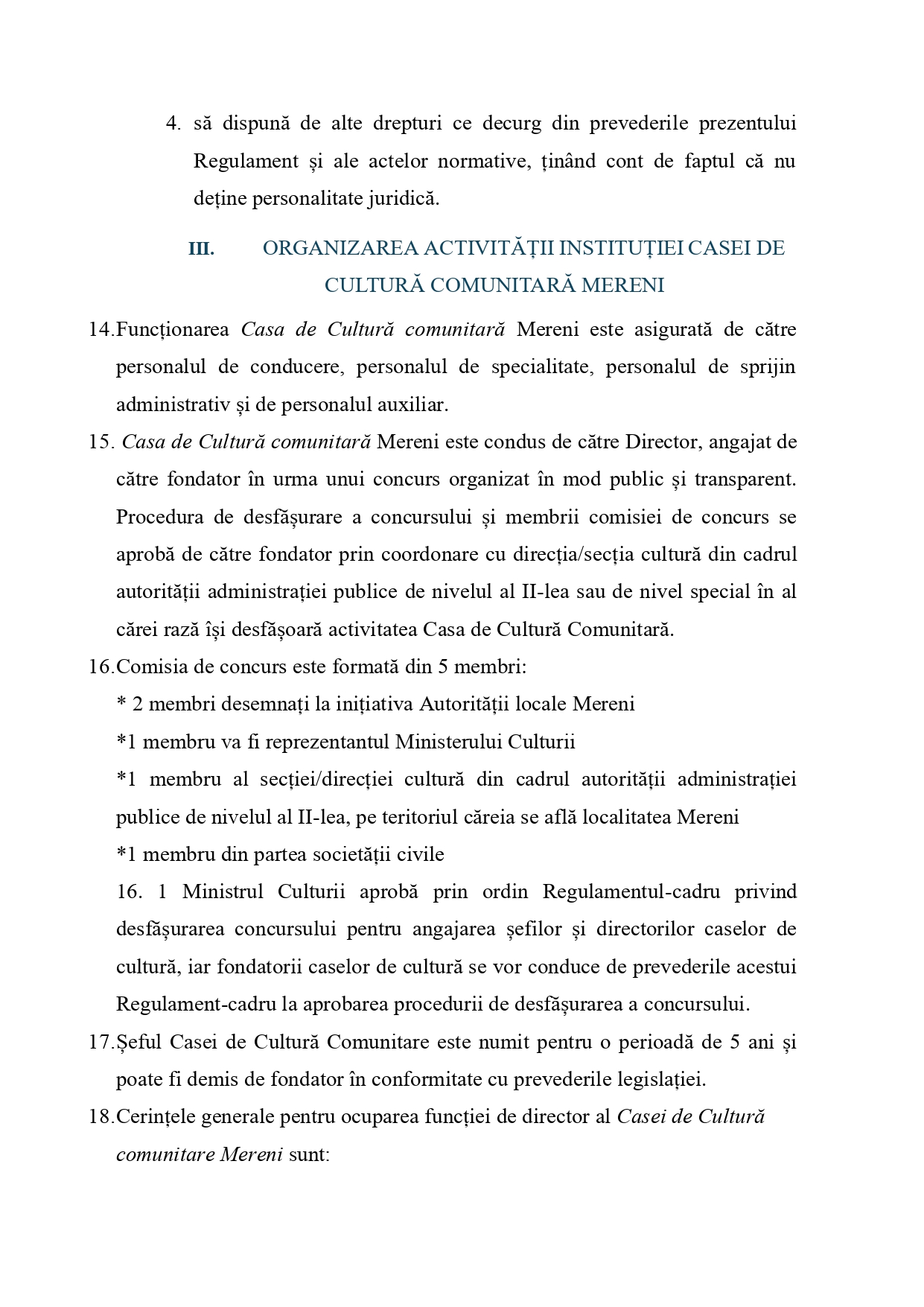 4. să dispună de alte drepturi ce decurg din prevederile prezentului Regulament și ale actelor normative, ținând cont de faptul că nu deține personalitate juridică.

III. ORGANIZAREA ACTIVITĂȚII INSTITUȚIEI CASEI DE CULTURĂ COMUNITARĂ MERENI

14.Funcționarea Casa de Cultură comunitară Mereni este asigurată de către personalul de conducere, personalul de specialitate, personalul de sprijin administrativ și de personalul auxiliar.

15. Casa de Cultură comunitară Mereni este condus de către Director, angajat de către fondator în urma unui concurs organizat în mod public și transparent. Procedura de desfășurare a concursului și membrii comisiei de concurs se aprobă de către fondator prin coordonare cu direcția/secția cultură din cadrul autorității administrației publice de nivelul al II-lea sau de nivel special în al cărei rază își desfășoară activitatea Casa de Cultură Comunitară.

16.Comisia de concurs este formată din 5 membri:

* 2 membri desemnați la inițiativa Autorității locale Mereni

*1 membru va fi reprezentantul Ministerului Culturii

*1 membru al secției/direcției cultură din cadrul autorității administrației publice de nivelul al II-lea, pe teritoriul căreia se află localitatea Mereni

*1 membru din partea societății civile

16. 1 Ministrul Culturii aprobă prin ordin Regulamentul-cadru privind desfășurarea concursului pentru angajarea șefilor și directorilor caselor de cultură, iar fondatorii caselor de cultură se vor conduce de prevederile acestui Regulament-cadru la aprobarea procedurii de desfășurarea a concursului.

17.Șeful Casei de Cultură Comunitare este numit pentru o perioadă de 5 ani și poate fi demis de fondator în conformitate cu prevederile legislației.

18.Cerințele generale pentru ocuparea funcției de director al Casei de Cultură comunitare Mereni sunt: